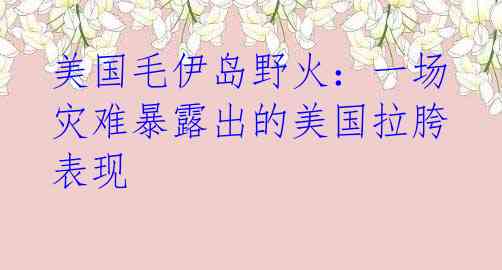 美国毛伊岛野火：一场灾难暴露出的美国拉胯表现